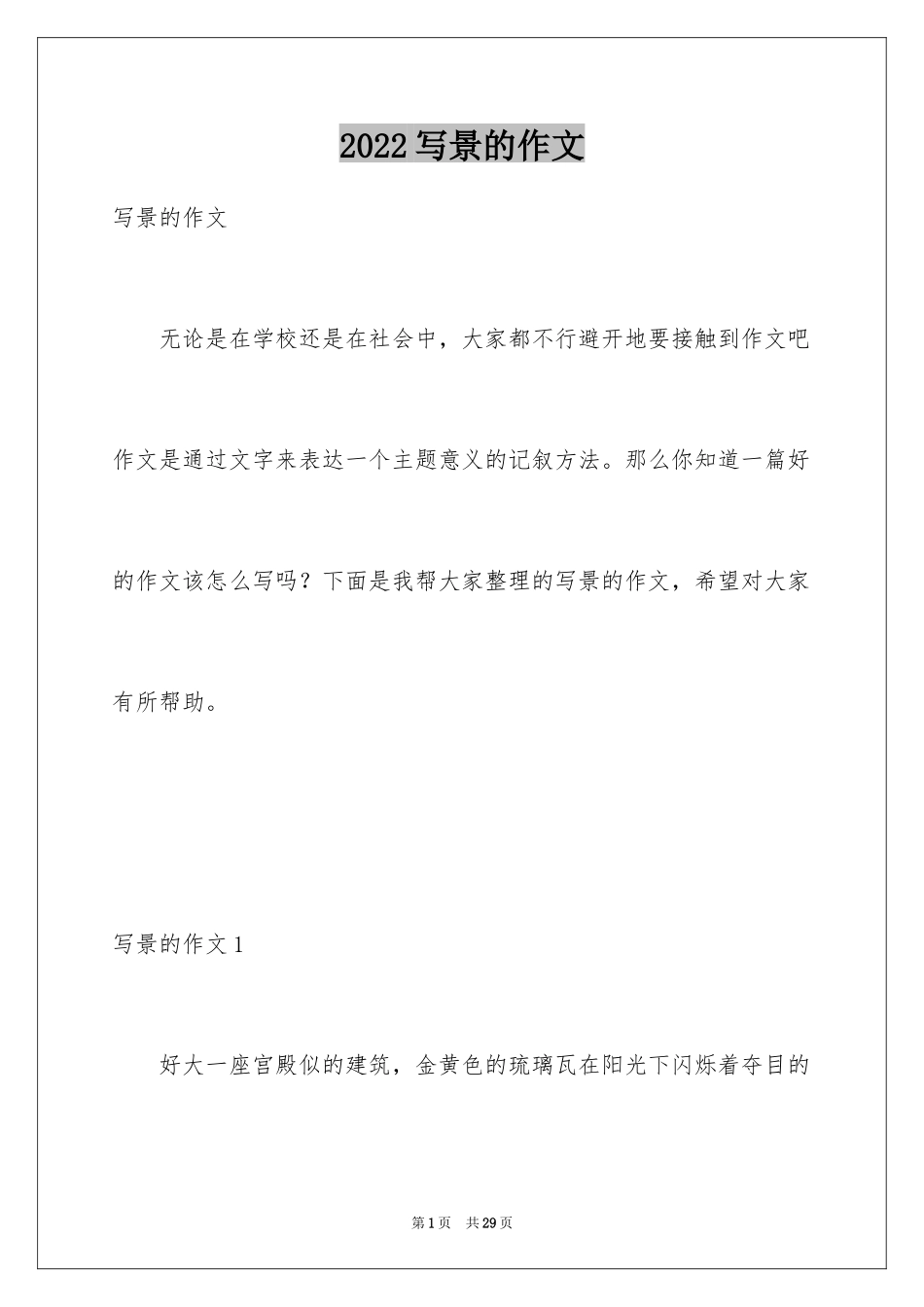 2022 写景的作文

写景的作文

无论是在学校还是在社会中，大家都不行避开地要接触到作文吧作文是通过文字来表达一个主题意义的记叙方法。那么你知道一篇好的作文该怎么写吗？下面是我帮大家整理的写景的作文，希望对大家有所帮助。

写景的作文 1

好大一座宫殿似的建筑，金黄色的琉璃瓦在阳光下闪烁着夺目的

第 1 页 共 29 页